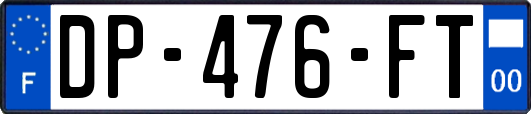 F
DP-476-FT
00